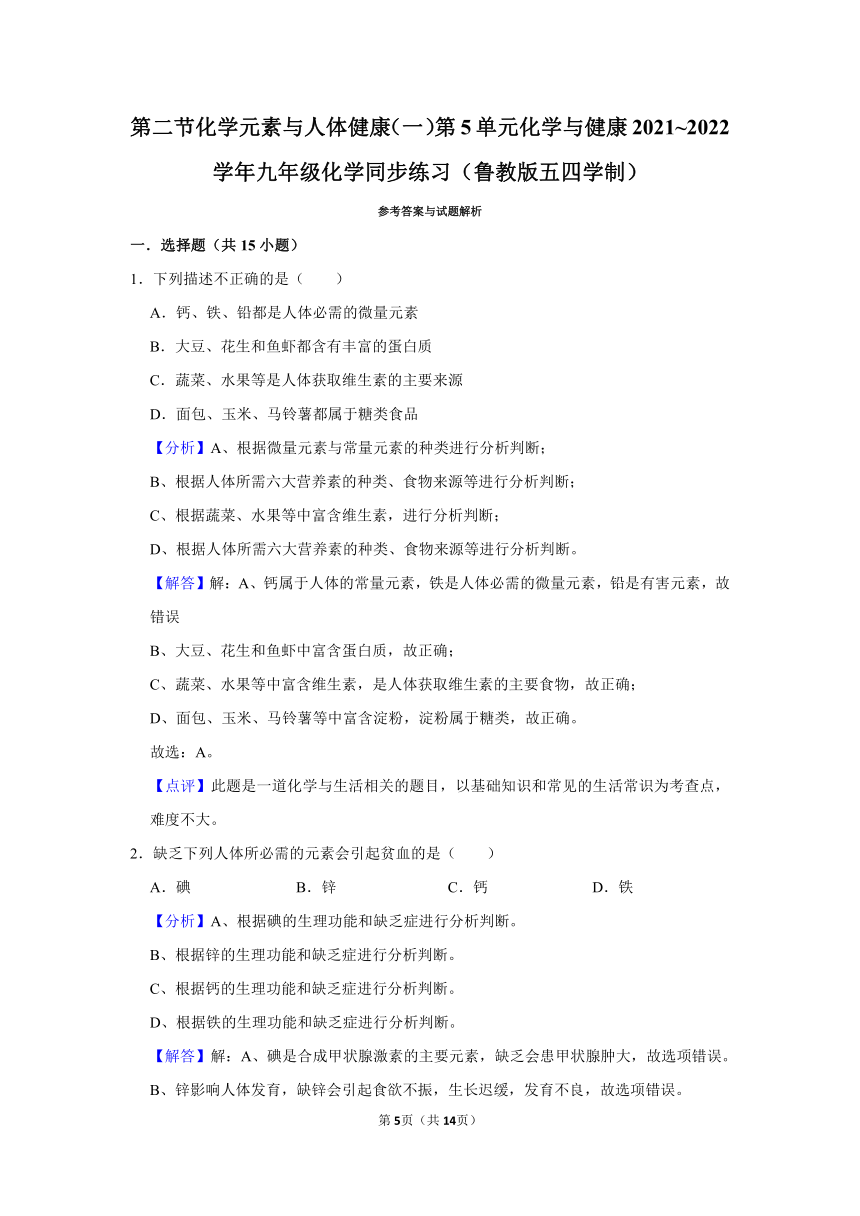 第二节化学元素与人体健康(一)第5单元化学与健康2021~2022学年九年级化学同步练习（鲁教版五四学制）

参考答案与试题解析

一．选择题（共15小题）

1．下列描述不正确的是（　　）

A．钙、铁、铅都是人体必需的微量元素

B．大豆、花生和鱼虾都含有丰富的蛋白质

C．蔬菜、水果等是人体获取维生素的主要来源

D．面包、玉米、马铃薯都属于糖类食品

【分析】A、根据微量元素与常量元素的种类进行分析判断；

B、根据人体所需六大营养素的种类、食物来源等进行分析判断；

C、根据蔬菜、水果等中富含维生素，进行分析判断；

D、根据人体所需六大营养素的种类、食物来源等进行分析判断。

【解答】解：A、钙属于人体的常量元素，铁是人体必需的微量元素，铅是有害元素，故错误

B、大豆、花生和鱼虾中富含蛋白质，故正确；

C、蔬菜、水果等中富含维生素，是人体获取维生素的主要食物，故正确；

D、面包、玉米、马铃薯等中富含淀粉，淀粉属于糖类，故正确。

故选：A。

【点评】此题是一道化学与生活相关的题目，以基础知识和常见的生活常识为考查点，难度不大。

2．缺乏下列人体所必需的元素会引起贫血的是（　　）

A．碘　　B．锌　　C．钙　　D．铁

【分析】A、根据碘的生理功能和缺乏症进行分析判断。

B、根据锌的生理功能和缺乏症进行分析判断。

C、根据钙的生理功能和缺乏症进行分析判断。

D、根据铁的生理功能和缺乏症进行分析判断。

【解答】解：A、碘是合成甲状腺激素的主要元素，缺乏会患甲状腺肿大，故选项错误。

B、锌影响人体发育，缺锌会引起食欲不振，生长迟缓，发育不良，故选项错误。

第5页（共14页）